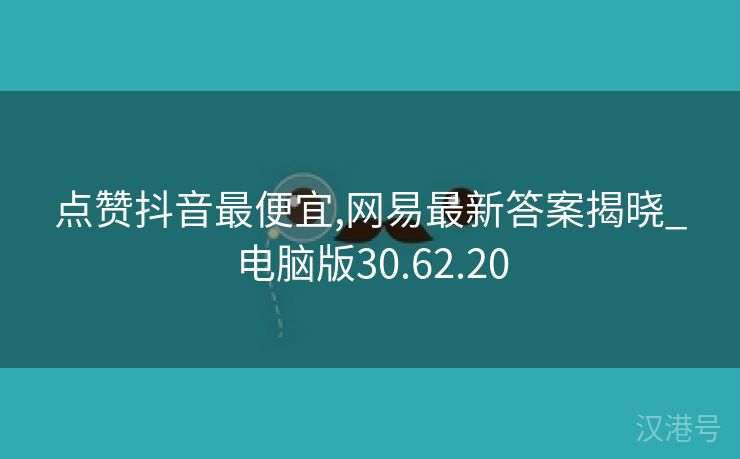 点赞抖音最便宜,网易最新答案揭晓_电脑版30.62.20

汉港号